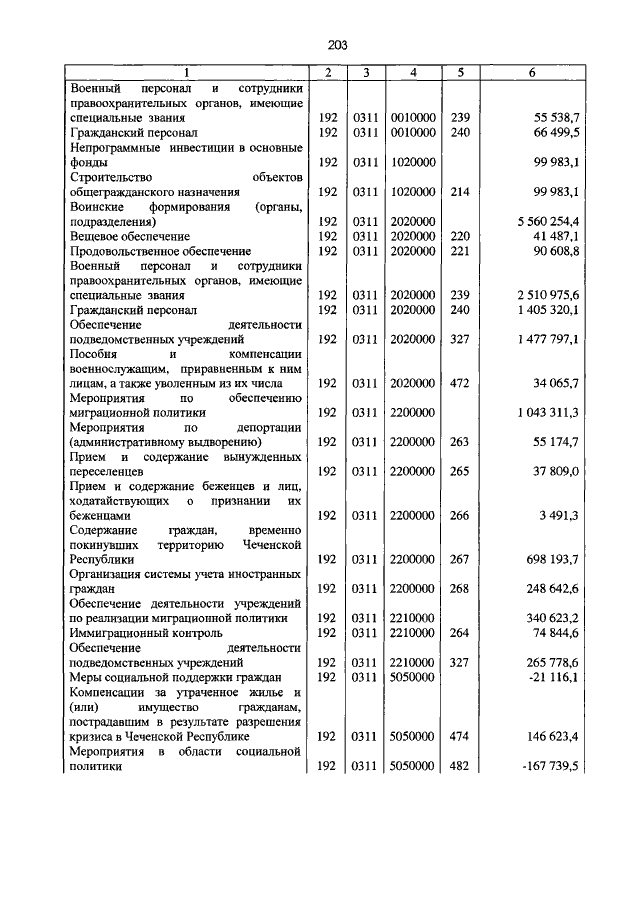 203

| 1 | 2 | 3 | 4 | 5 | 6 |
|---|---|---|---|---|---|
| Военный персонал и сотрудники правоохранительных органов, имеющие специальные звания | 192 | 0311 | 0010000 | 239 | 55 538,7 |
| Гражданский персонал | 192 | 0311 | 0010000 | 240 | 66 499,5 |
| Непрограммные инвестиции в основные фонды | 192 | 0311 | 1020000 | | 99 983,1 |
| Строительство объектов общегражданского назначения | 192 | 0311 | 1020000 | 214 | 99 983,1 |
| Воинские формирования (органы, подразделения) | 192 | 0311 | 2020000 | | 5 560 254,4 |
| Вещевое обеспечение | 192 | 0311 | 2020000 | 220 | 41 487,1 |
| Продовольственное обеспечение | 192 | 0311 | 2020000 | 221 | 90 608,8 |
| Военный персонал и сотрудники правоохранительных органов, имеющие специальные звания | 192 | 0311 | 2020000 | 239 | 2 510 975,6 |
| Гражданский персонал | 192 | 0311 | 2020000 | 240 | 1 405 320,1 |
| Обеспечение деятельности подведомственных учреждений | 192 | 0311 | 2020000 | 327 | 1 477 797,1 |
| Пособия и компенсации военнослужащим, приравненным к ним лицам, а также уволенным из их числа | 192 | 0311 | 2020000 | 472 | 34 065,7 |
| Мероприятия по обеспечению миграционной политики | 192 | 0311 | 2200000 | | 1 043 311,3 |
| Мероприятия по депортации (административному выдворению) | 192 | 0311 | 2200000 | 263 | 55 174,7 |
| Прием и содержание вынужденных переселенцев | 192 | 0311 | 2200000 | 265 | 37 809,0 |
| Прием и содержание беженцев и лиц, ходатайствующих о признании их беженцами | 192 | 0311 | 2200000 | 266 | 3 491,3 |
| Содержание граждан, временно покинувших территорию Чеченской Республики | 192 | 0311 | 2200000 | 267 | 698 193,7 |
| Организация системы учета иностранных граждан | 192 | 0311 | 2200000 | 268 | 248 642,6 |
| Обеспечение деятельности учреждений по реализации миграционной политики | 192 | 0311 | 2210000 | | 340 623,2 |
| Иммиграционный контроль | 192 | 0311 | 2210000 | 264 | 74 844,6 |
| Обеспечение деятельности подведомственных учреждений | 192 | 0311 | 2210000 | 327 | 265 778,6 |
| Меры социальной поддержки граждан | 192 | 0311 | 5050000 | | -21 116,1 |
| Компенсации за утраченное жилье и (или) имущество гражданам, пострадавшим в результате разрешения кризиса в Чеченской Республике | 192 | 0311 | 5050000 | 474 | 146 623,4 |
| Мероприятия в области социальной политики | 192 | 0311 | 5050000 | 482 | -167 739,5 |